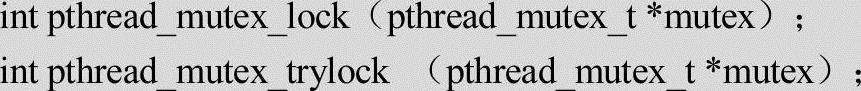 int pthread_mutex_lock（pthread_mutex_t *mutex）；
int pthread_mutex_trylock （pthread_mutex_t *mutex）；